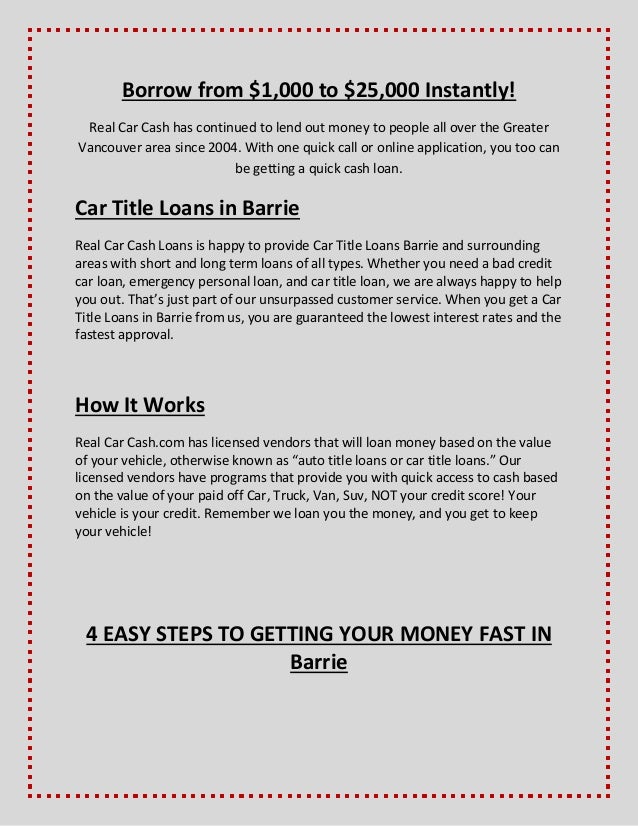 Borrow from \$1,000 to \$25,000 Instantly!

Real Car Cash has continued to lend out money to people all over the Greater Vancouver area since 2004. With one quick call or online application, you too can be getting a quick cash loan.

Car Title Loans in Barrie

Real Car Cash Loans is happy to provide Car Title Loans Barrie and surrounding areas with short and long term loans of all types. Whether you need a bad credit car loan, emergency personal loan, and car title loan, we are always happy to help you out. That's just part of our unsurpassed customer service. When you get a Car Title Loans in Barrie from us, you are guaranteed the lowest interest rates and the fastest approval.

How It Works

Real Car Cash.com has licensed vendors that will loan money based on the value of your vehicle, otherwise known as "auto title loans or car title loans." Our licensed vendors have programs that provide you with quick access to cash based on the value of your paid off Car, Truck, Van, Suv, NOT your credit score! Your vehicle is your credit. Remember we loan you the money, and you get to keep your vehicle!

4 EASY STEPS TO GETTING YOUR MONEY FAST IN Barrie